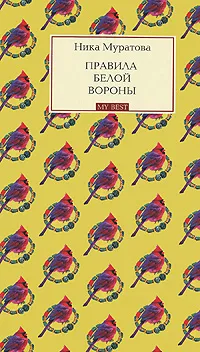 Ника Муратова

ПРАВИЛА
БЕЛОЙ
ВОРОНЫ

MY BEST